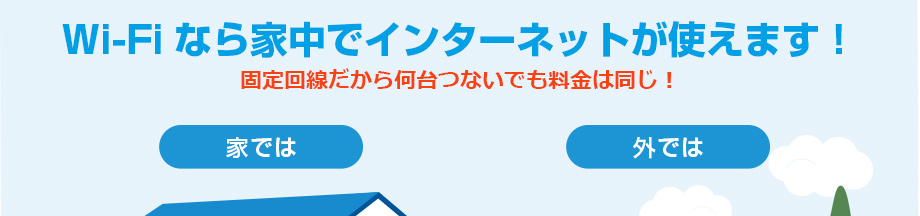 Wi-Fi なら家中でインターネットが使えます！
固定回線だから何台つないでも料金は同じ！

家では

外では